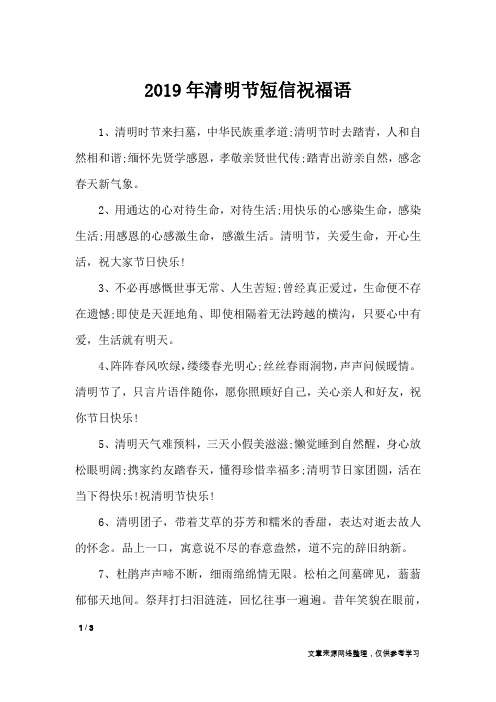 2019年清明节短信祝福语

1、清明时节来扫墓，中华民族重孝道;清明节时去踏青，人和自然相和谐;缅怀先贤学感恩，孝敬亲贤世代传;踏青出游亲自然，感念春天新气象。

2、用通达的心对待生命，对待生活;用快乐的心感染生命，感染生活;用感恩的心感激生命，感激生活。清明节，关爱生命，开心生活，祝大家节日快乐!

3、不必再感慨世事无常、人生苦短;曾经真正爱过，生命便不存在遗憾;即使是天涯地角、即使相隔着无法跨越的横沟，只要心中有爱，生活就有明天。

4、阵阵春风吹绿，缕缕春光明心;丝丝春雨润物，声声问候暖情。清明节了，只言片语伴随你，愿你照顾好自己，关心亲人和好友，祝你节日快乐!

5、清明天气难预料，三天小假美滋滋;懒觉睡到自然醒，身心放松眼明阔;携家约友踏春天，懂得珍惜幸福多;清明节日家团圆，活在当下得快乐!祝清明节快乐!

6、清明团子，带着艾草的芬芳和糯米的香甜，表达对逝去故人的怀念。品上一口，寓意说不尽的春意盎然，道不完的辞旧纳新。

7、杜鹃声声啼不断，细雨绵绵情无限。松柏之间墓碑见，蓊蓊郁郁天地间。祭拜打扫泪涟涟，回忆往事一遍遍。昔年笑貌在眼前，

1 / 3

文章来源网络整理，仅供参考学习